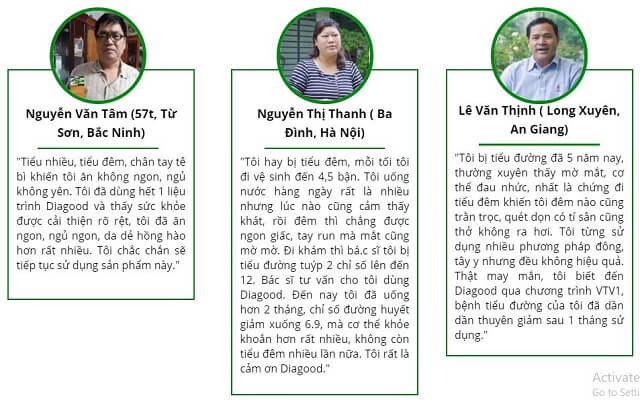 Nguyễn Văn Tâm (57t, Từ Sơn, Bắc Ninh)

"Tiểu nhiều, tiểu đêm, chân tay tê bì khiến tôi ăn không ngon, ngủ không yên. Tôi đã dùng hết 1 liệu trình Diagood và thấy sức khỏe được cải thiện rõ rệt, tôi đã ăn ngon, ngủ ngon, da dẻ hồng hào hơn rất nhiều. Tôi chắc chắn sẽ tiếp tục sử dụng sản phẩm này."

Nguyễn Thị Thanh ( Ba Đình, Hà Nội)

"Tôi hay bị tiểu đêm, mỗi tối tôi đi vệ sinh đến 4,5 bận. Tôi uống nước hàng ngày rất là nhiều nhưng lúc nào cũng cảm thấy khát, rồi đêm thì chẳng được ngon giấc, tay run mà mắt cũng mờ mờ. Đi khám thì bá.c sĩ tôi bị tiểu đường tuýp 2 chỉ số lên đến 12. Bác sĩ tư vấn cho tôi dùng Diagood. Đến nay tôi đã uống hơn 2 tháng, chỉ số đường huyết giảm xuống 6.9, mà cơ thể khỏe khoắn hơn rất nhiều, không còn tiểu đêm nhiều lần nữa. Tôi rất là cảm ơn Diagood."

Lê Văn Thịnh ( Long Xuyên, An Giang)

"Tôi bị tiểu đường đã 5 năm nay, thường xuyên thấy mờ mắt, cơ thể đau nhức, nhất là chứng đi tiểu đêm khiến tôi đêm nào cũng trằn trọc, quét dọn có tí sân cũng thở không ra hơi. Tôi từng sử dụng nhiều phương pháp đông, tây y nhưng đều không hiệu quả. Thật may mắn, tôi biết đến Diagood qua chương trình VTV1, bệnh tiểu đường của tôi đã dần dần thuyên giảm sau 1 tháng sử dụng."

Activate
Go to Setti